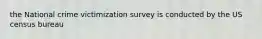 the National crime victimization survey is conducted by the US census bureau